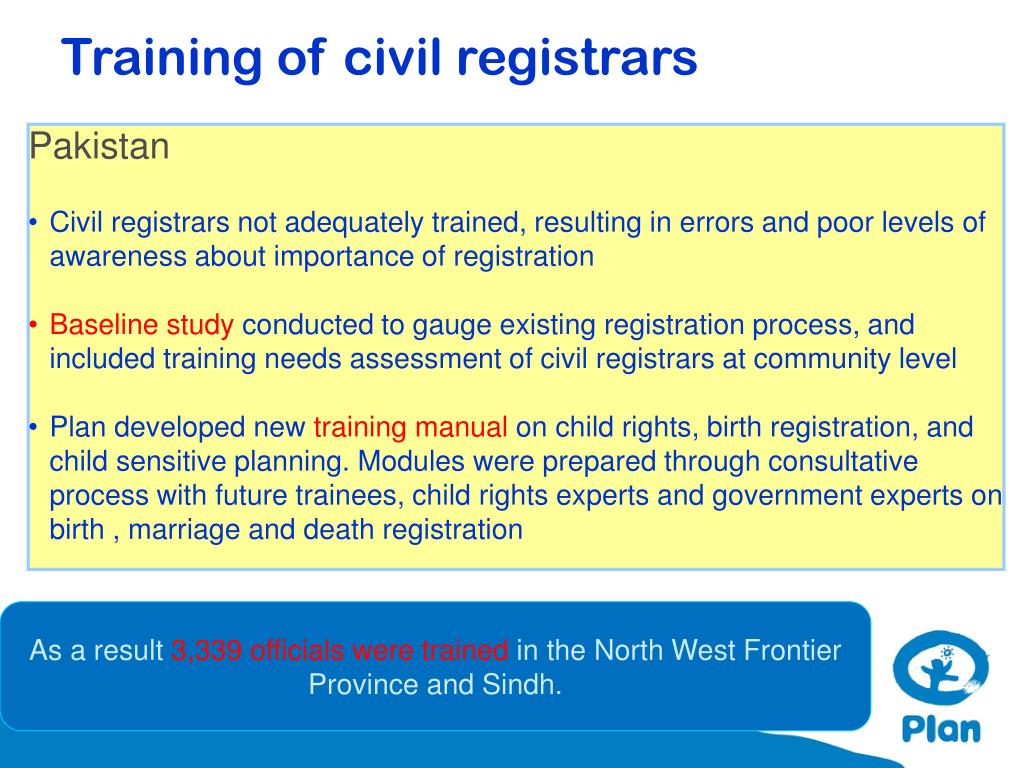 Training of civil registrars

Pakistan

• Civil registrars not adequately trained, resulting in errors and poor levels of awareness about importance of registration

• Baseline study conducted to gauge existing registration process, and included training needs assessment of civil registrars at community level

• Plan developed new training manual on child rights, birth registration, and child sensitive planning. Modules were prepared through consultative process with future trainees, child rights experts and government experts on birth , marriage and death registration

As a result 3,339 officials were trained in the North West Frontier Province and Sindh.

Plan